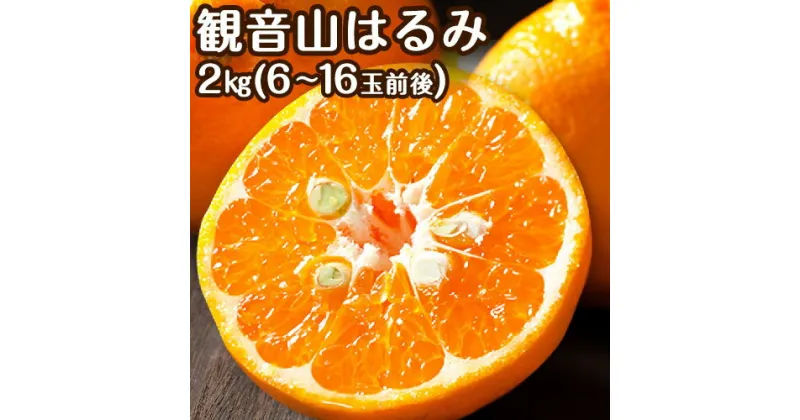 観音山はるみ
2kg(6~16玉前後)